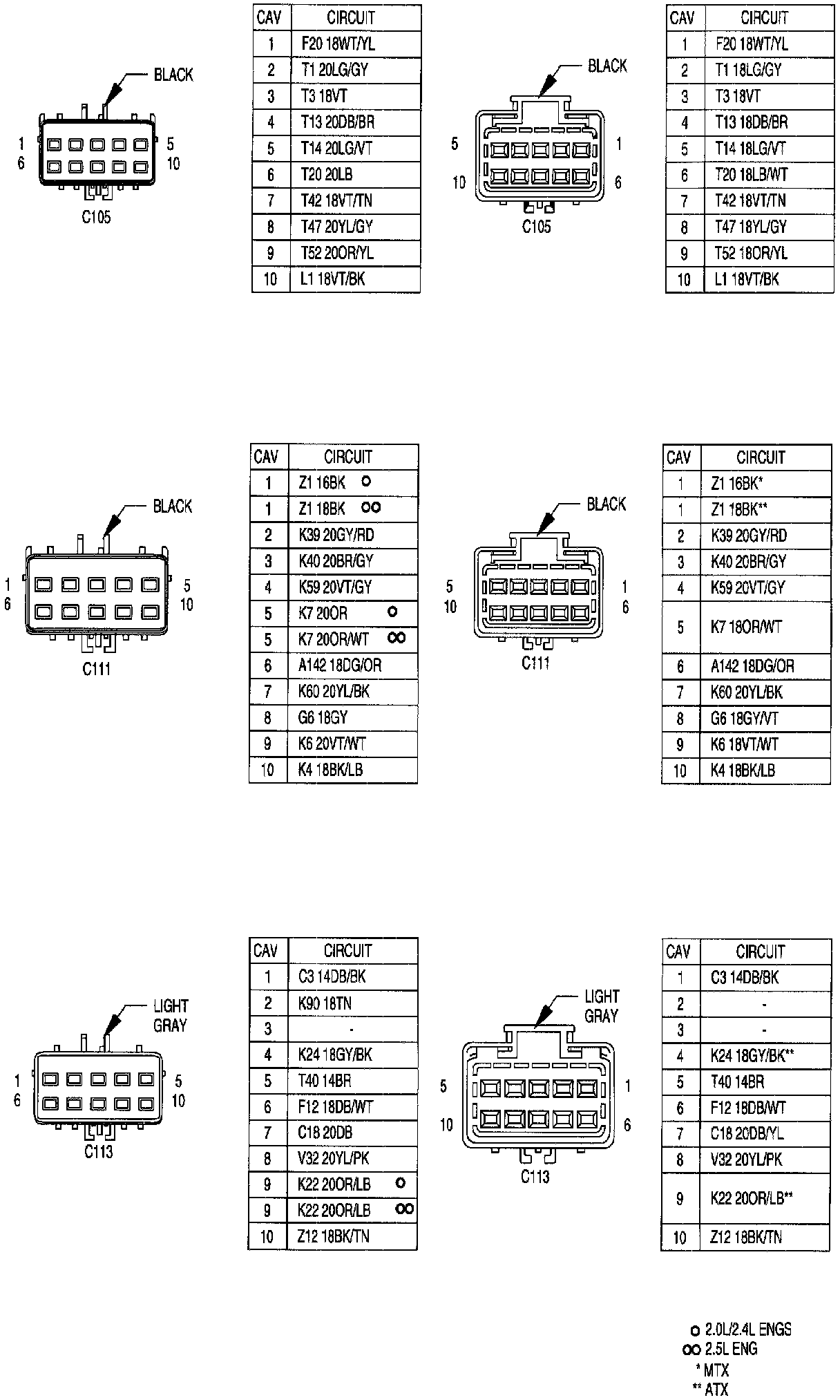 BLACK

1
6
5
10
C105

| CAV | CIRCUIT |
|---|---|
| 1 | F20 18WT/YL |
| 2 | T1 20LG/GY |
| 3 | T3 18VT |
| 4 | T13 20DB/BR |
| 5 | T14 20LG/VT |
| 6 | T20 20LB |
| 7 | T42 18VT/TN |
| 8 | T47 20YL/GY |
| 9 | T52 20OR/YL |
| 10 | L1 18VT/BK |

BLACK

5
10
1
6
C105

| CAV | CIRCUIT |
|---|---|
| 1 | F20 18WT/YL |
| 2 | T1 18LG/GY |
| 3 | T3 18VT |
| 4 | T13 18DB/BR |
| 5 | T14 18LG/VT |
| 6 | T20 18LB/WT |
| 7 | T42 18VT/TN |
| 8 | T47 18YL/GY |
| 9 | T52 18OR/YL |
| 10 | L1 18VT/BK |

BLACK

1
6
5
10
C111

| CAV | CIRCUIT |
|---|---|
| 1 | Z1 16BK o |
| 1 | Z1 18BK oo |
| 2 | K39 20GY/RD |
| 3 | K40 20BR/GY |
| 4 | K59 20VT/GY |
| 5 | K7 20OR o |
| 5 | K7 20OR/WT oo |
| 6 | A142 18DG/OR |
| 7 | K60 20YL/BK |
| 8 | G6 18GY |
| 9 | K6 20VT/WT |
| 10 | K4 18BK/LB |

BLACK

5
10
1
6
C111

| CAV | CIRCUIT |
|---|---|
| 1 | Z1 16BK* |
| 1 | Z1 18BK** |
| 2 | K39 20GY/RD |
| 3 | K40 20BR/GY |
| 4 | K59 20VT/GY |
| 5 | K7 18OR/WT |
| 6 | A142 18DG/OR |
| 7 | K60 20YL/BK |
| 8 | G6 18GY/VT |
| 9 | K6 18VT/WT |
| 10 | K4 18BK/LB |

LIGHT GRAY

1
6
5
10
C113

| CAV | CIRCUIT |
|---|---|
| 1 | C3 14DB/BK |
| 2 | K90 18TN |
| 3 | - |
| 4 | K24 18GY/BK |
| 5 | T40 14BR |
| 6 | F12 18DB/WT |
| 7 | C18 20DB |
| 8 | V32 20YL/PK |
| 9 | K22 20OR/LB o |
| 9 | K22 20OR/LB oo |
| 10 | Z12 18BK/TN |

LIGHT GRAY

5
10
1
6
C113

| CAV | CIRCUIT |
|---|---|
| 1 | C3 14DB/BK |
| 2 | - |
| 3 | - |
| 4 | K24 18GY/BK** |
| 5 | T40 14BR |
| 6 | F12 18DB/WT |
| 7 | C18 20DB/YL |
| 8 | V32 20YL/PK |
| 9 | K22 20OR/LB** |
| 10 | Z12 18BK/TN |

o 2.0L/2.4L ENGS
oo 2.5L ENG
* MTX
** ATX